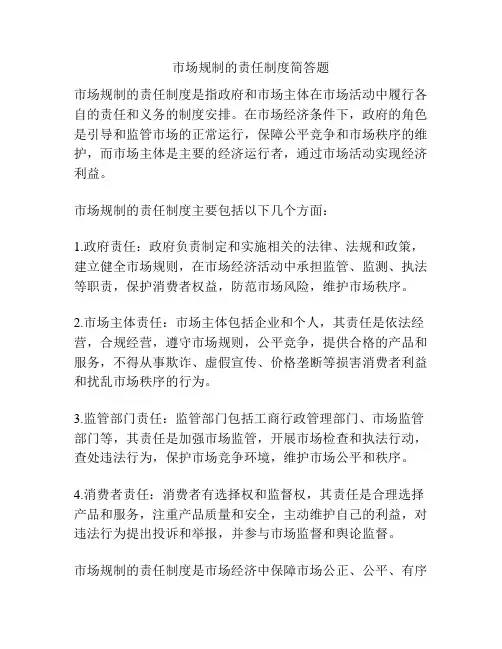 市场规制的责任制度简答题

市场规制的责任制度是指政府和市场主体在市场活动中履行各自的责任和义务的制度安排。在市场经济条件下，政府的角色是引导和监管市场的正常运行，保障公平竞争和市场秩序的维护，而市场主体是主要的经济运行者，通过市场活动实现经济利益。

市场规制的责任制度主要包括以下几个方面：

1.政府责任：政府负责制定和实施相关的法律、法规和政策，建立健全市场规则，在市场经济活动中承担监管、监测、执法等职责，保护消费者权益，防范市场风险，维护市场秩序。

2.市场主体责任：市场主体包括企业和个人，其责任是依法经营，合规经营，遵守市场规则，公平竞争，提供合格的产品和服务，不得从事欺诈、虚假宣传、价格垄断等损害消费者利益和扰乱市场秩序的行为。

3.监管部门责任：监管部门包括工商行政管理部门、市场监管部门等，其责任是加强市场监管，开展市场检查和执法行动，查处违法行为，保护市场竞争环境，维护市场公平和秩序。

4.消费者责任：消费者有选择权和监督权，其责任是合理选择产品和服务，注重产品质量和安全，主动维护自己的利益，对违法行为提出投诉和举报，并参与市场监督和舆论监督。

市场规制的责任制度是市场经济中保障市场公正、公平、有序